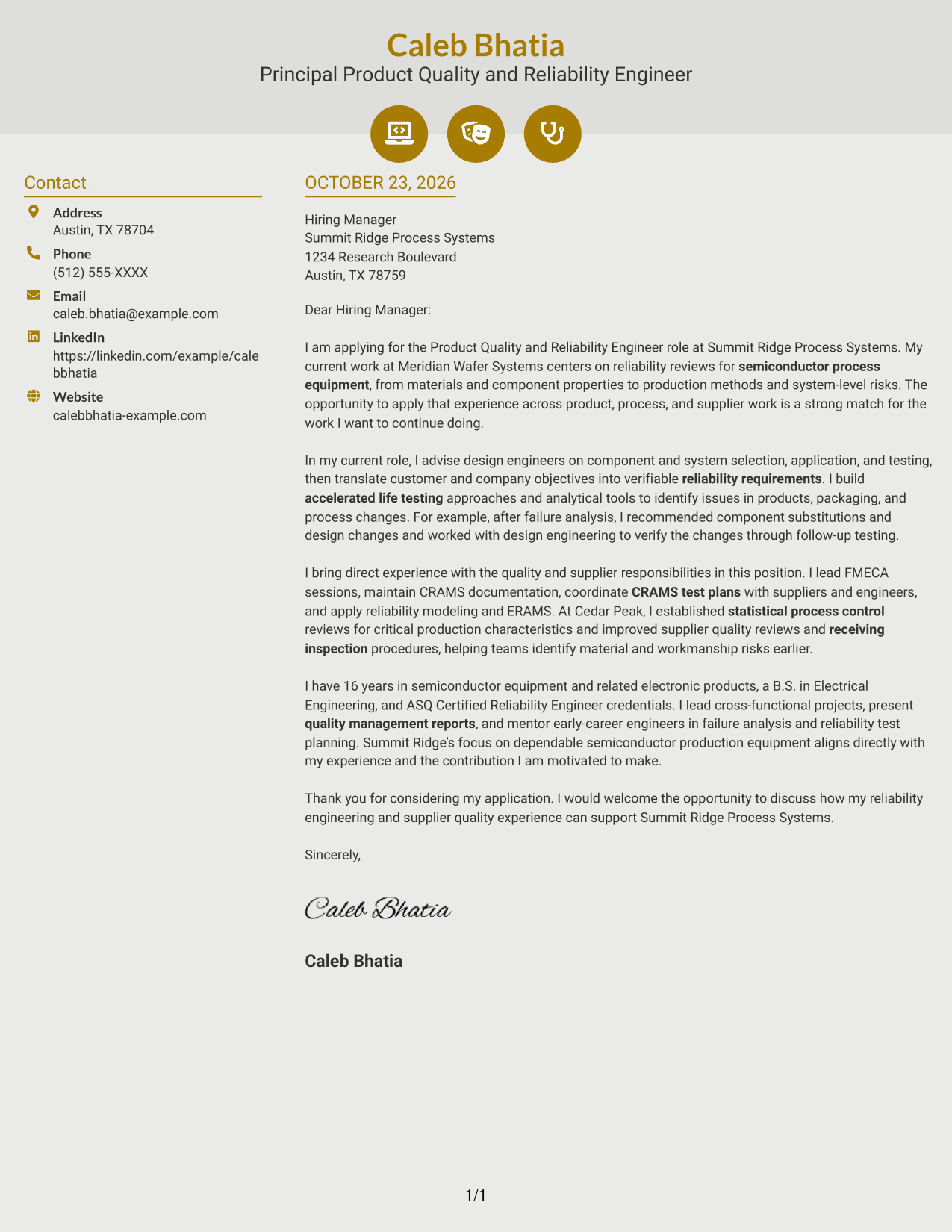 Caleb Bhatia
Principal Product Quality and Reliability Engineer

Contact

Address
Austin, TX 78704

Phone
(512) 555-XXXX

Email
caleb.bhatia@example.com

LinkedIn
https://linkedin.com/example/calebbhatia

Website
calebbhatia-example.com

OCTOBER 23, 2026

Hiring Manager
Summit Ridge Process Systems
1234 Research Boulevard
Austin, TX 78759

Dear Hiring Manager:

I am applying for the Product Quality and Reliability Engineer role at Summit Ridge Process Systems. My current work at Meridian Wafer Systems centers on reliability reviews for semiconductor process equipment, from materials and component properties to production methods and system-level risks. The opportunity to apply that experience across product, process, and supplier work is a strong match for the work I want to continue doing.

In my current role, I advise design engineers on component and system selection, application, and testing, then translate customer and company objectives into verifiable reliability requirements. I build accelerated life testing approaches and analytical tools to identify issues in products, packaging, and process changes. For example, after failure analysis, I recommended component substitutions and design changes and worked with design engineering to verify the changes through follow-up testing.

I bring direct experience with the quality and supplier responsibilities in this position. I lead FMECA sessions, maintain CRAMS documentation, coordinate CRAMS test plans with suppliers and engineers, and apply reliability modeling and ERAMS. At Cedar Peak, I established statistical process control reviews for critical production characteristics and improved supplier quality reviews and receiving inspection procedures, helping teams identify material and workmanship risks earlier.

I have 16 years in semiconductor equipment and related electronic products, a B.S. in Electrical Engineering, and ASQ Certified Reliability Engineer credentials. I lead cross-functional projects, present quality management reports, and mentor early-career engineers in failure analysis and reliability test planning. Summit Ridge's focus on dependable semiconductor production equipment aligns directly with my experience and the contribution I am motivated to make.

Thank you for considering my application. I would welcome the opportunity to discuss how my reliability engineering and supplier quality experience can support Summit Ridge Process Systems.

Sincerely,

Caleb Bhatia

Caleb Bhatia

1/1